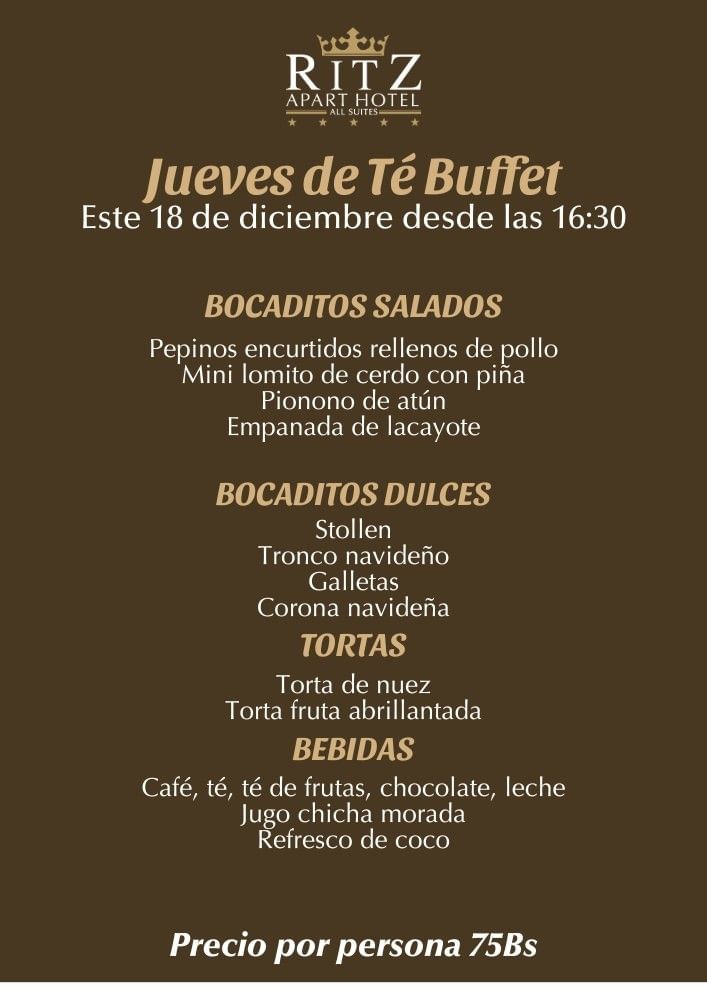 RITZ
APART HOTEL
ALL SUITES

Jueves de Té Buffet
Este 18 de diciembre desde las 16:30

BOCADITOS SALADOS

Pepinos encurtidos rellenos de pollo
Mini lomito de cerdo con piña
Pionono de atún
Empanada de lacayote

BOCADITOS DULCES

Stollen
Tronco navideño
Galletas
Corona navideña

TORTAS

Torta de nuez
Torta fruta abrillantada

BEBIDAS

Café, té, té de frutas, chocolate, leche
Jugo chicha morada
Refresco de coco

Precio por persona 75Bs